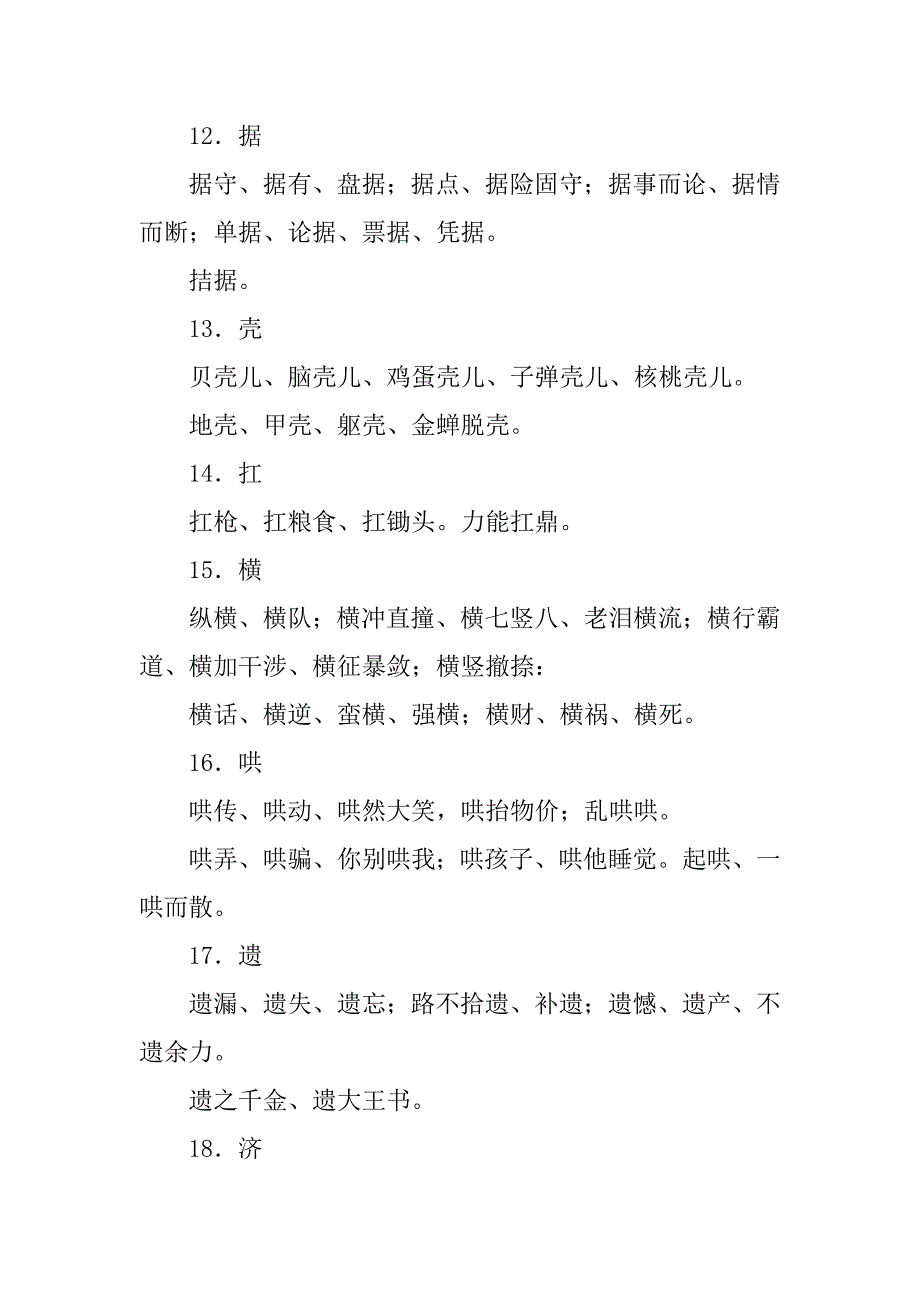 12．据

据守、据有、盘据；据点、据险固守；据事而论、据情而断；单据、论据、票据、凭据。

拮据。

13．壳

贝壳儿、脑壳儿、鸡蛋壳儿、子弹壳儿、核桃壳儿。

地壳、甲壳、躯壳、金蝉脱壳。

14．扛

扛枪、扛粮食、扛锄头。力能扛鼎。

15．横

纵横、横队；横冲直撞、横七竖八、老泪横流；横行霸道、横加干涉、横征暴敛；横竖撇捺：

横话、横逆、蛮横、强横；横财、横祸、横死。

16．哄

哄传、哄动、哄然大笑，哄抬物价；乱哄哄。

哄弄、哄骗、你别哄我；哄孩子、哄他睡觉。起哄、一哄而散。

17．遗

遗漏、遗失、遗忘；路不拾遗、补遗；遗憾、遗产、不遗余力。

遗之千金、遗大王书。

18．济